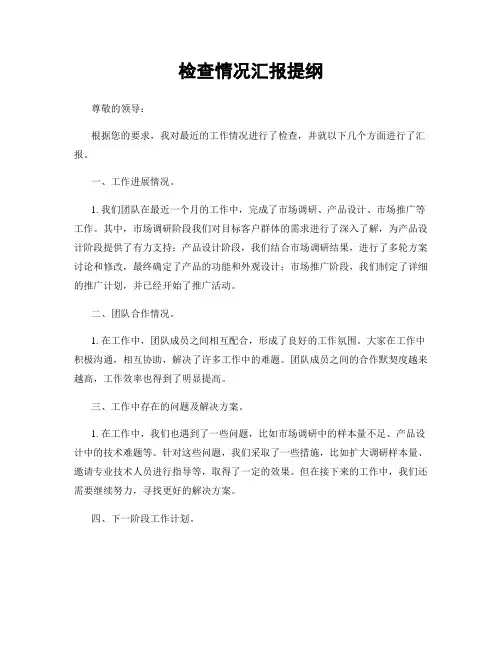 检查情况汇报提纲

尊敬的领导：

根据您的要求，我对最近的工作情况进行了检查，并就以下几个方面进行了汇报。

一、工作进展情况。

1. 我们团队在最近一个月的工作中，完成了市场调研、产品设计、市场推广等工作。其中，市场调研阶段我们对目标客户群体的需求进行了深入了解，为产品设计阶段提供了有力支持；产品设计阶段，我们结合市场调研结果，进行了多轮方案讨论和修改，最终确定了产品的功能和外观设计；市场推广阶段，我们制定了详细的推广计划，并已经开始了推广活动。

二、团队合作情况。

1. 在工作中，团队成员之间相互配合，形成了良好的工作氛围。大家在工作中积极沟通，相互协助，解决了许多工作中的难题。团队成员之间的合作默契度越来越高，工作效率也得到了明显提高。

三、工作中存在的问题及解决方案。

1. 在工作中，我们也遇到了一些问题，比如市场调研中的样本量不足、产品设计中的技术难题等。针对这些问题，我们采取了一些措施，比如扩大调研样本量、邀请专业技术人员进行指导等，取得了一定的效果。但在接下来的工作中，我们还需要继续努力，寻找更好的解决方案。

四、下一阶段工作计划。